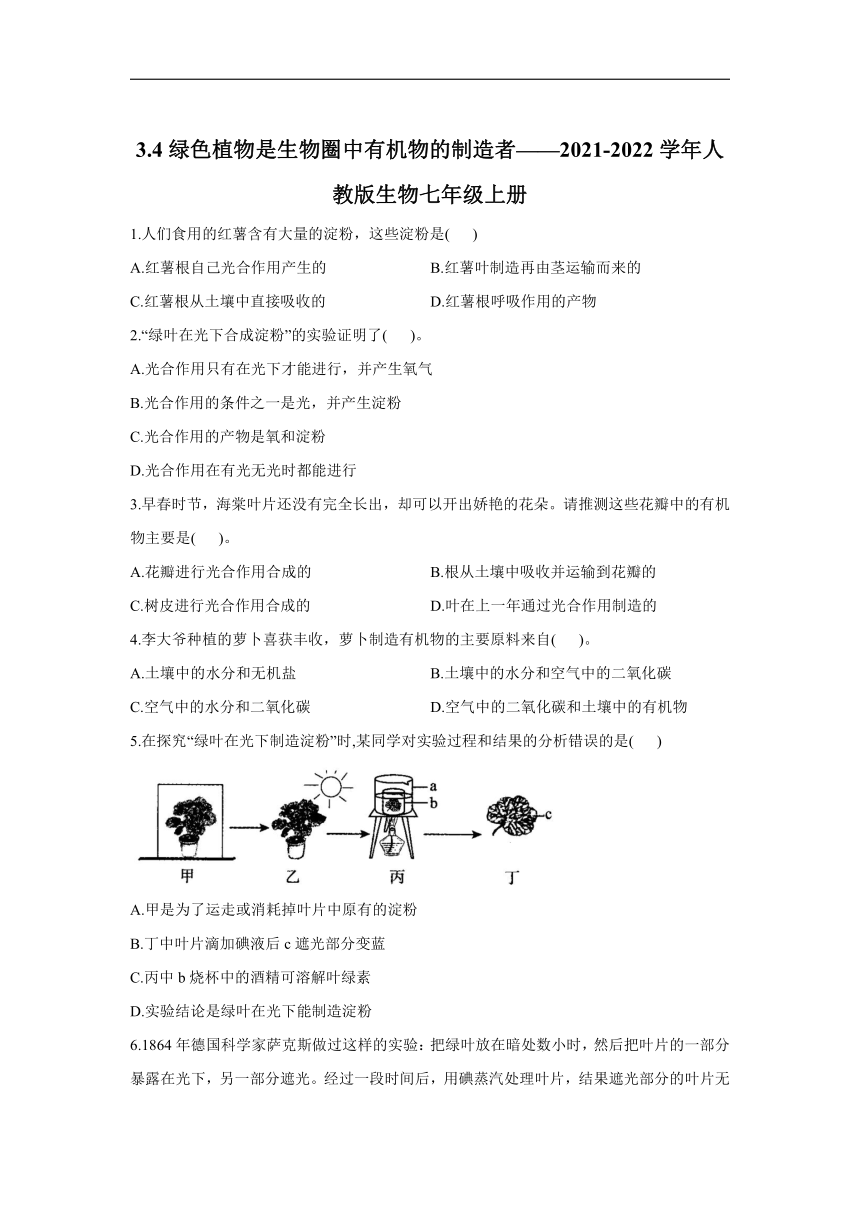 3.4 绿色植物是生物圈中有机物的制造者——2021-2022 学年人教版生物七年级上册

1.人们食用的红薯含有大量的淀粉，这些淀粉是( )

A.红薯根自己光合作用产生的

B.红薯叶制造再由茎运输而来的

C.红薯根从土壤中直接吸收的

D.红薯根呼吸作用的产物

2.“绿叶在光下合成淀粉”的实验证明了( )。

A.光合作用只有在光下才能进行，并产生氧气

B.光合作用的条件之一是光，并产生淀粉

C.光合作用的产物是氧和淀粉

D.光合作用在有光无光时都能进行

3.早春时节，海棠叶片还没有完全长出，却可以开出娇艳的花朵。请推测这些花瓣中的有机物主要是( )。

A.花瓣进行光合作用合成的

B.根从土壤中吸收并运输到花瓣的

C.树皮进行光合作用合成的

D.叶在上一年通过光合作用制造的

4.李大爷种植的萝卜喜获丰收，萝卜制造有机物的主要原料来自( )。

A.土壤中的水分和无机盐

B.土壤中的水分和空气中的二氧化碳

C.空气中的水分和二氧化碳

D.空气中的二氧化碳和土壤中的有机物

5.在探究“绿叶在光下制造淀粉”时,某同学对实验过程和结果的分析错误的是( )

a
b
c
甲
乙
丙
丁

A.甲是为了运走或消耗掉叶片中原有的淀粉

B.丁中叶片滴加碘液后 c 遮光部分变蓝

C.丙中 b 烧杯中的酒精可溶解叶绿素

D.实验结论是绿叶在光下能制造淀粉

6.1864 年德国科学家萨克斯做过这样的实验：把绿叶放在暗处数小时，然后把叶片的一部分暴露在光下，另一部分遮光。经过一段时间后，用碘蒸汽处理叶片，结果遮光部分的叶片无